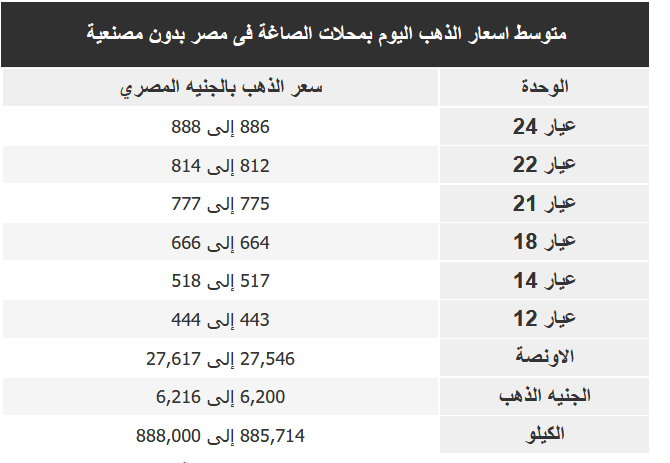 متوسط اسعار الذهب اليوم بمحلات الصاغة فى مصر بدون مصنعية

| الوحدة | سعر الذهب بالجنيه المصري |
|---|---|
| عيار 24 | 886 إلى 888 |
| عيار 22 | 812 إلى 814 |
| عيار 21 | 775 إلى 777 |
| عيار 18 | 664 إلى 666 |
| عيار 14 | 517 إلى 518 |
| عيار 12 | 443 إلى 444 |
| الاونصة | 27,546 إلى 27,617 |
| الجنيه الذهب | 6,200 إلى 6,216 |
| الكيلو | 885,714 إلى 888,000 |